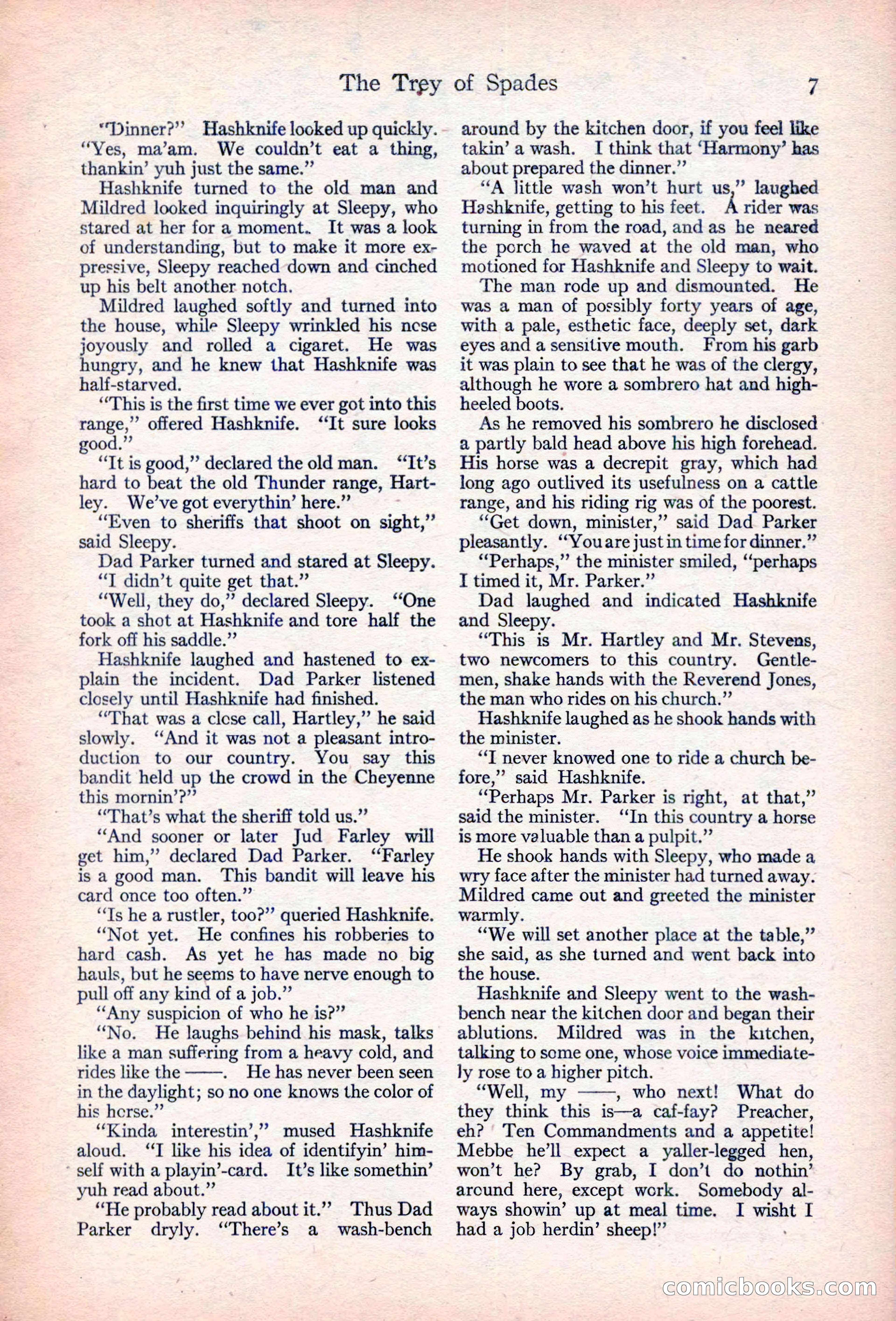 The Trey of Spades 7

"Dinner?" Hashknife looked up quickly. "Yes, ma'am. We couldn't eat a thing, thankin' yuh just the same."

Hashknife turned to the old man and Mildred looked inquiringly at Sleepy, who stared at her for a moment. It was a look of understanding, but to make it more expressive, Sleepy reached down and cinched up his belt another notch.

Mildred laughed softly and turned into the house, while Sleepy wrinkled his nose joyously and rolled a cigaret. He was hungry, and he knew that Hashknife was half-starved.

"This is the first time we ever got into this range," offered Hashknife. "It sure looks good."

"It is good," declared the old man. "It's hard to beat the old Thunder range, Hartley. We've got everythin' here."

"Even to sheriffs that shoot on sight," said Sleepy.

Dad Parker turned and stared at Sleepy. "I didn't quite get that."

"Well, they do," declared Sleepy. "One took a shot at Hashknife and tore half the fork off his saddle."

Hashknife laughed and hastened to explain the incident. Dad Parker listened closely until Hashknife had finished.

"That was a close call, Hartley," he said slowly. "And it was not a pleasant introduction to our country. You say this bandit held up the crowd in the Cheyenne this mornin'?"

"That's what the sheriff told us."

"And sooner or later Jud Farley will get him," declared Dad Parker. "Farley is a good man. This bandit will leave his card once too often."

"Is he a rustler, too?" queried Hashknife.

"Not yet. He confines his robberies to hard cash. As yet he has made no big hauls, but he seems to have nerve enough to pull off any kind of a job."

"Any suspicion of who he is?"

"No. He laughs behind his mask, talks like a man suffering from a heavy cold, and rides like the ——. He has never been seen in the daylight; so no one knows the color of his horse."

"Kinda interestin'," mused Hashknife aloud. "I like his idea of identifyin' himself with a playin'-card. It's like somethin' yuh read about."

"He probably read about it." Thus Dad Parker dryly. "There's a wash-bench around by the kitchen door, if you feel like takin' a wash. I think that 'Harmony' has about prepared the dinner."

"A little wash won't hurt us," laughed Hashknife, getting to his feet. A rider was turning in from the road, and as he neared the porch he waved at the old man, who motioned for Hashknife and Sleepy to wait.

The man rode up and dismounted. He was a man of possibly forty years of age, with a pale, esthetic face, deeply set, dark eyes and a sensitive mouth. From his garb it was plain to see that he was of the clergy, although he wore a sombrero hat and high-heeled boots.

As he removed his sombrero he disclosed a partly bald head above his high forehead. His horse was a decrepit gray, which had long ago outlived its usefulness on a cattle range, and his riding rig was of the poorest.

"Get down, minister," said Dad Parker pleasantly. "You are just in time for dinner."

"Perhaps," the minister smiled, "perhaps I timed it, Mr. Parker."

Dad laughed and indicated Hashknife and Sleepy.

"This is Mr. Hartley and Mr. Stevens, two newcomers to this country. Gentlemen, shake hands with the Reverend Jones, the man who rides on his church."

Hashknife laughed as he shook hands with the minister.

"I never knowed one to ride a church before," said Hashknife.

"Perhaps Mr. Parker is right, at that," said the minister. "In this country a horse is more valuable than a pulpit."

He shook hands with Sleepy, who made a wry face after the minister had turned away. Mildred came out and greeted the minister warmly.

"We will set another place at the table," she said, as she turned and went back into the house.

Hashknife and Sleepy went to the wash-bench near the kitchen door and began their ablutions. Mildred was in the kitchen, talking to some one, whose voice immediately rose to a higher pitch.

"Well, my ——, who next! What do they think this is—a caf-fay? Preacher, eh? Ten Commandments and a appetite! Mebbe he'll expect a yaller-legged hen, won't he? By grab, I don't do nothin' around here, except work. Somebody always showin' up at meal time. I wisht I had a job herdin' sheep!"

comicbooks.com